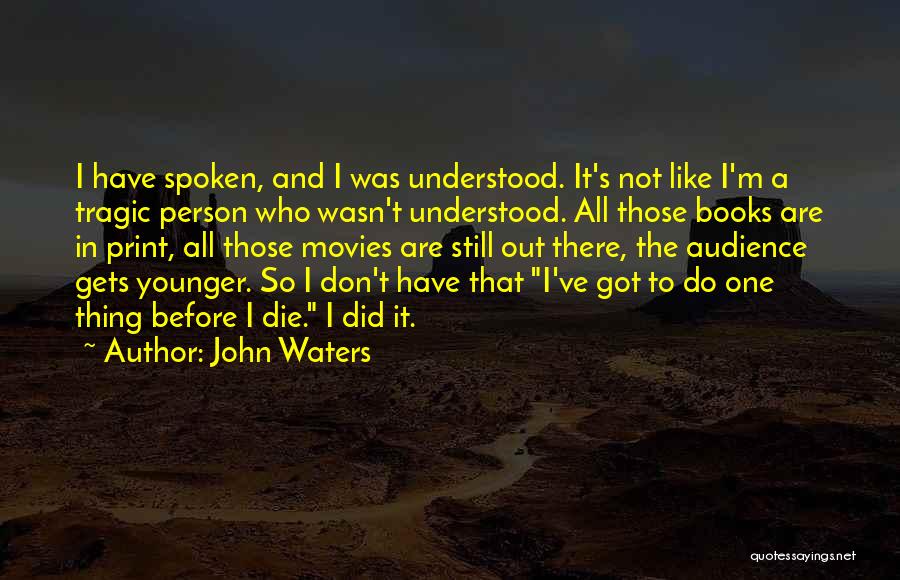 I have spoken, and I was understood. It's not like I'm a tragic person who wasn't understood. All those books are in print, all those movies are still out there, the audience gets younger. So I don't have that "I've got to do one thing before I die." I did it.

~ Author: John Waters

quotessayings.net